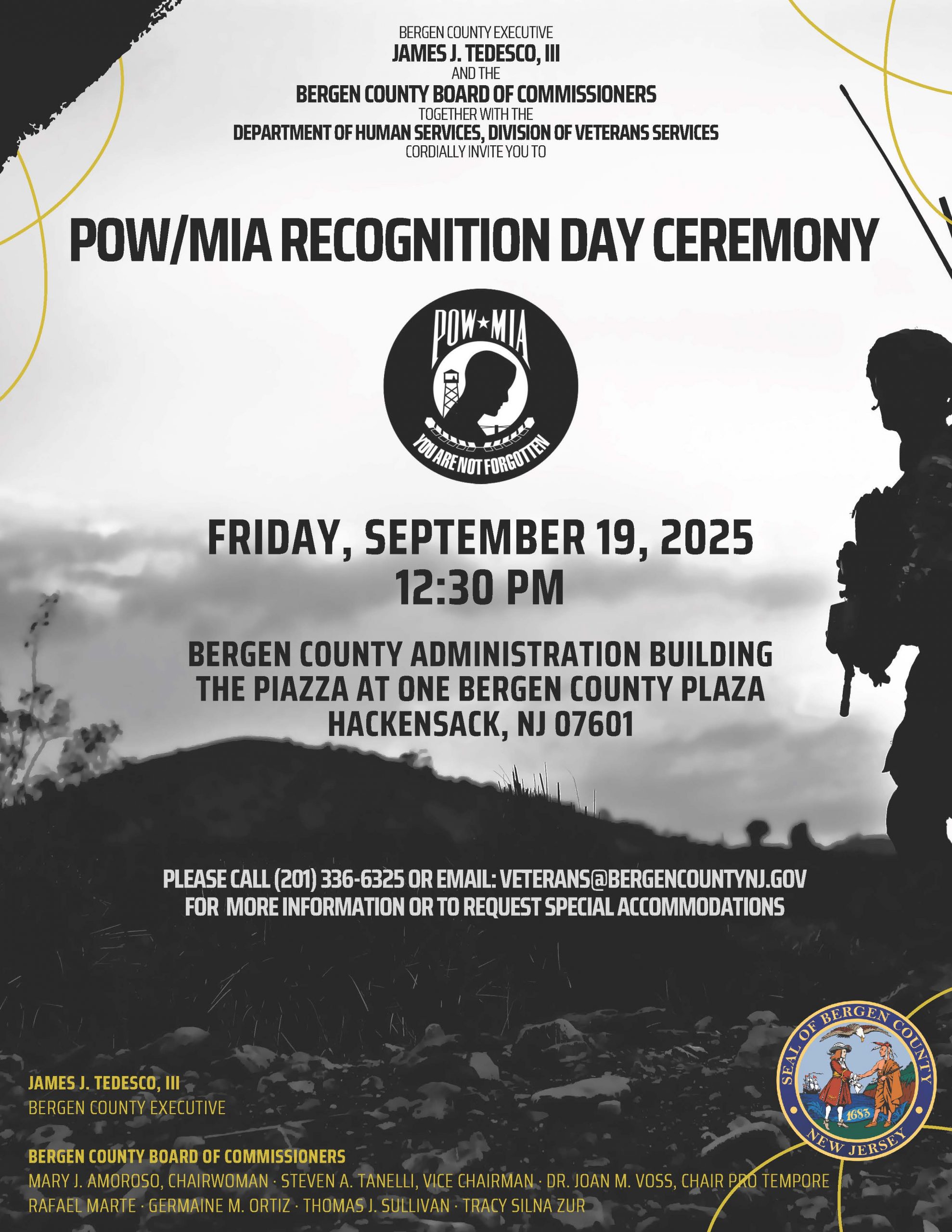 BERGEN COUNTY EXECUTIVE
JAMES J. TEDESCO, III
AND THE
BERGEN COUNTY BOARD OF COMMISSIONERS
TOGETHER WITH THE
DEPARTMENT OF HUMAN SERVICES, DIVISION OF VETERANS SERVICES
CORDIALLY INVITE YOU TO

POW/MIA RECOGNITION DAY CEREMONY

POW★MIA
YOU ARE NOT FORGOTTEN

FRIDAY, SEPTEMBER 19, 2025
12:30 PM

BERGEN COUNTY ADMINISTRATION BUILDING
THE PIAZZA AT ONE BERGEN COUNTY PLAZA
HACKENSACK, NJ 07601

PLEASE CALL (201) 336-6325 OR EMAIL: VETERANS@BERGENCOUNTYNJ.GOV
FOR MORE INFORMATION OR TO REQUEST SPECIAL ACCOMMODATIONS

JAMES J. TEDESCO, III
BERGEN COUNTY EXECUTIVE

BERGEN COUNTY BOARD OF COMMISSIONERS
MARY J. AMOROSO, CHAIRWOMAN · STEVEN A. TANELLI, VICE CHAIRMAN · DR. JOAN M. VOSS, CHAIR PRO TEMPORE
RAFAEL MARTE · GERMAINE M. ORTIZ · THOMAS J. SULLIVAN · TRACY SILNA ZUR

SEAL OF BERGEN COUNTY
1683
NEW JERSEY